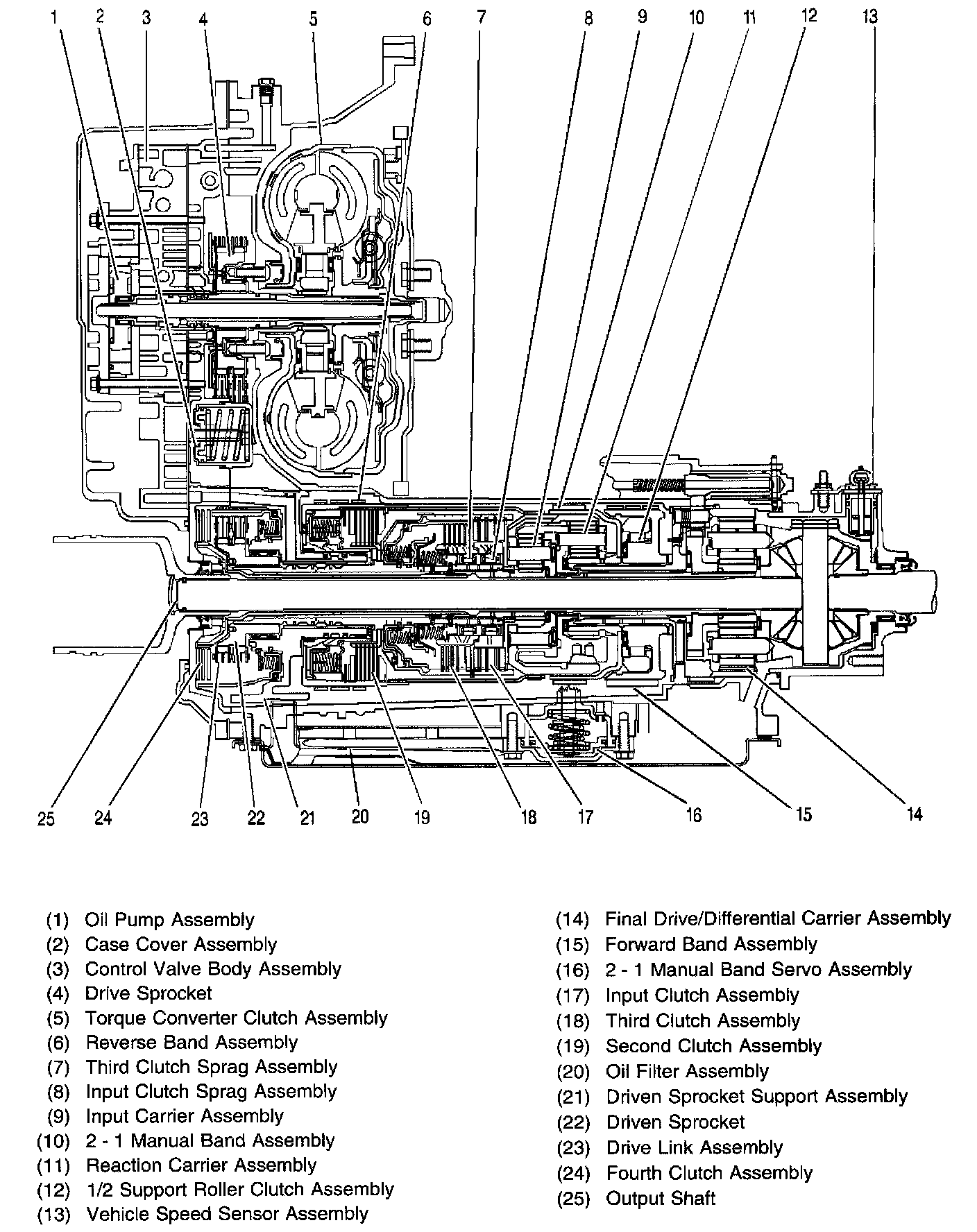 1 2 3 4 5 6 7 8 9 10 11 12 13

25 24 23 22 21 20 19 18 17 16 15 14

(1) Oil Pump Assembly
(2) Case Cover Assembly
(3) Control Valve Body Assembly
(4) Drive Sprocket
(5) Torque Converter Clutch Assembly
(6) Reverse Band Assembly
(7) Third Clutch Sprag Assembly
(8) Input Clutch Sprag Assembly
(9) Input Carrier Assembly
(10) 2 - 1 Manual Band Assembly
(11) Reaction Carrier Assembly
(12) 1/2 Support Roller Clutch Assembly
(13) Vehicle Speed Sensor Assembly

(14) Final Drive/Differential Carrier Assembly
(15) Forward Band Assembly
(16) 2 - 1 Manual Band Servo Assembly
(17) Input Clutch Assembly
(18) Third Clutch Assembly
(19) Second Clutch Assembly
(20) Oil Filter Assembly
(21) Driven Sprocket Support Assembly
(22) Driven Sprocket
(23) Drive Link Assembly
(24) Fourth Clutch Assembly
(25) Output Shaft